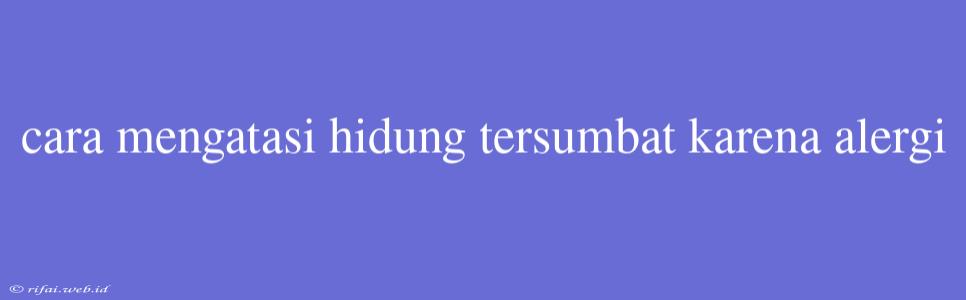 cara mengatasi hidung tersumbat karena alergi

© rifai.web.id